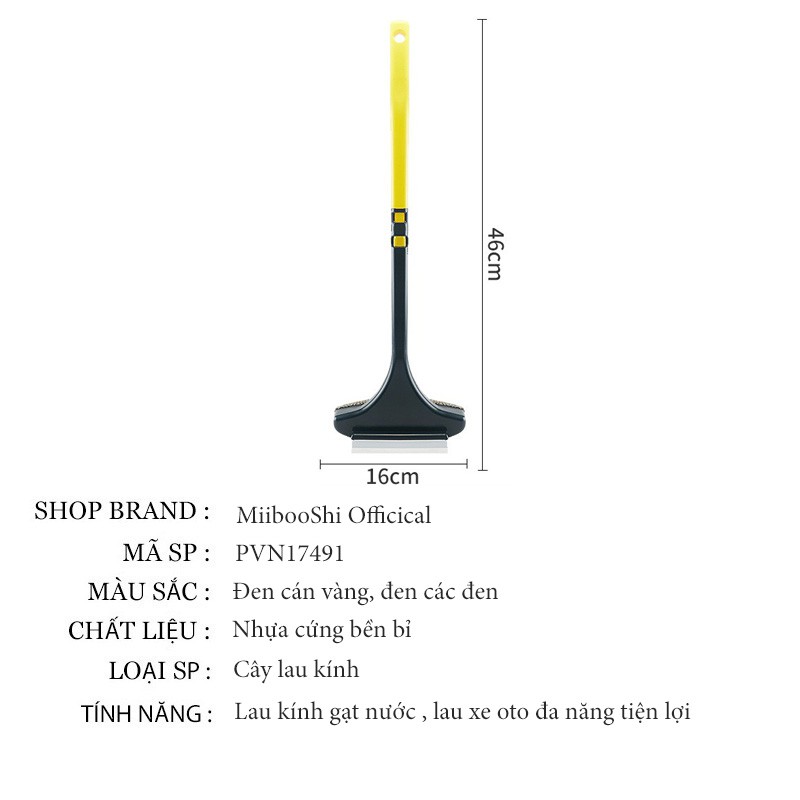 46cm

16cm

SHOP BRAND : MiibooShi Officical

MÃ SP : PVN17491

MÀU SẮC : Đen cán vàng, đen các đen

CHẤT LIỆU : Nhựa cứng bền bỉ

LOẠI SP : Cây lau kính

TÍNH NĂNG : Lau kính gạt nước , lau xe oto đa năng tiện lợi